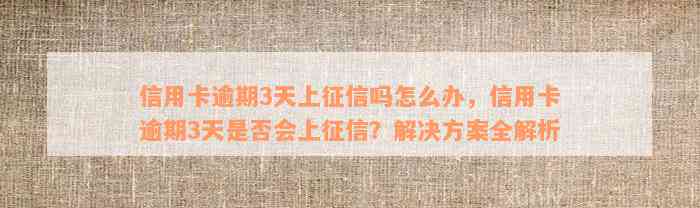 信用卡逾期3天上征信吗怎么办，信用卡逾期3天是否会上征信？解决方案全解析